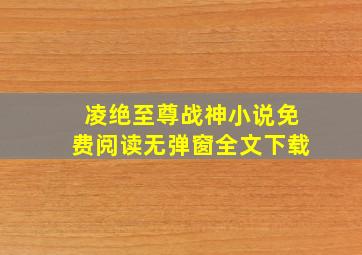 凌绝至尊战神小说免费阅读无弹窗全文下载